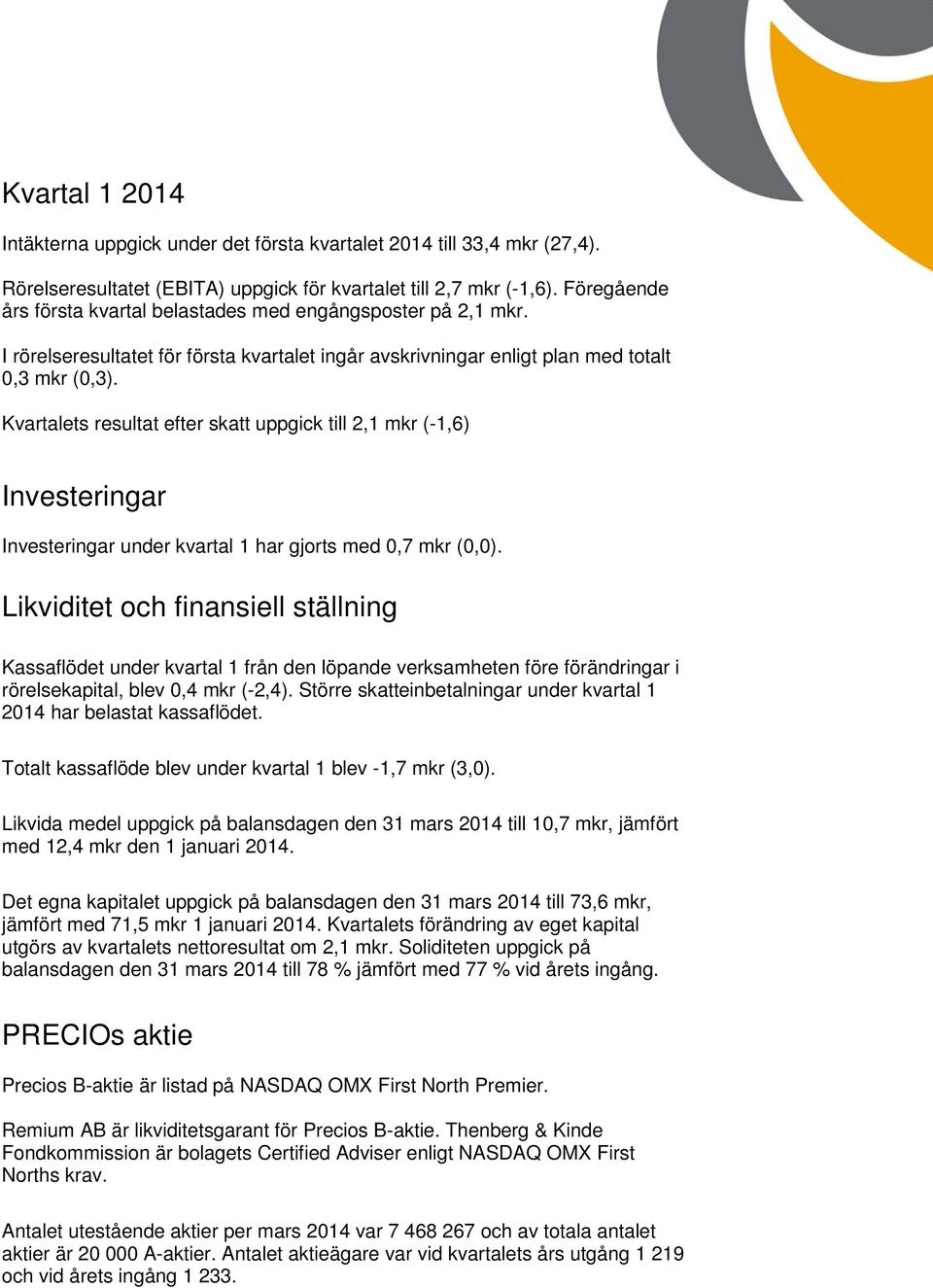 Kvartal 1 2014

Intäkterna uppgick under det första kvartalet 2014 till 33,4 mkr (27,4).

Rörelseresultatet (EBITA) uppgick för kvartalet till 2,7 mkr (-1,6). Föregående års första kvartal belastades med engångsposter på 2,1 mkr.

I rörelseresultatet för första kvartalet ingår avskrivningar enligt plan med totalt 0,3 mkr (0,3).

Kvartalets resultat efter skatt uppgick till 2,1 mkr (-1,6)

Investeringar

Investeringar under kvartal 1 har gjorts med 0,7 mkr (0,0).

Likviditet och finansiell ställning

Kassaflödet under kvartal 1 från den löpande verksamheten före förändringar i rörelsekapital, blev 0,4 mkr (-2,4). Större skatteinbetalningar under kvartal 1 2014 har belastat kassaflödet.

Totalt kassaflöde blev under kvartal 1 blev -1,7 mkr (3,0).

Likvida medel uppgick på balansdagen den 31 mars 2014 till 10,7 mkr, jämfört med 12,4 mkr den 1 januari 2014.

Det egna kapitalet uppgick på balansdagen den 31 mars 2014 till 73,6 mkr, jämfört med 71,5 mkr 1 januari 2014. Kvartalets förändring av eget kapital utgörs av kvartalets nettoresultat om 2,1 mkr. Soliditeten uppgick på balansdagen den 31 mars 2014 till 78 % jämfört med 77 % vid årets ingång.

PRECIOs aktie

Precios B-aktie är listad på NASDAQ OMX First North Premier.

Remium AB är likviditetsgarant för Precios B-aktie. Thenberg & Kinde Fondkommission är bolagets Certified Adviser enligt NASDAQ OMX First Norths krav.

Antalet utestående aktier per mars 2014 var 7 468 267 och av totala antalet aktier är 20 000 A-aktier. Antalet aktieägare var vid kvartalets års utgång 1 219 och vid årets ingång 1 233.